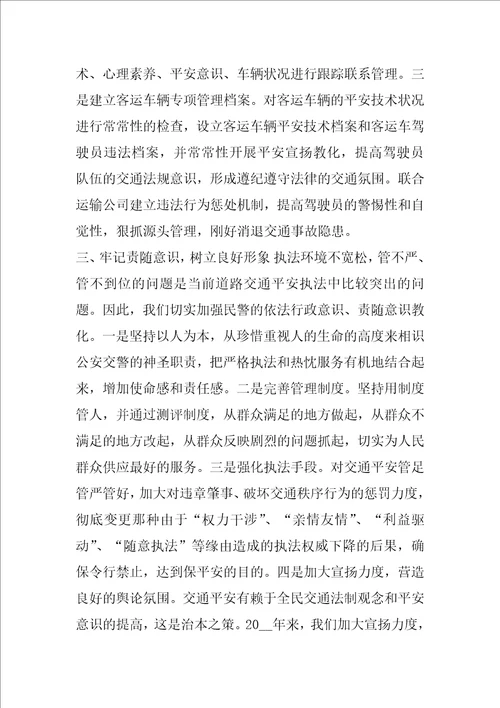 术、心理素养、平安意识、车辆状况进行跟踪联系管理。三是建立客运车辆专项管理档案。对客运车辆的平安技术状况进行常常性的检查，设立客运车辆平安技术档案和客运车驾驶员违法档案，并常常性开展平安宣扬教化，提高驾驶员队伍的交通法规意识，形成遵纪遵守法律的交通氛围。联合运输公司建立违法行为惩处机制，提高驾驶员的警惕性和自觉性，狠抓源头管理，刚好消退交通事故隐患。

三、牢记责随意识，树立良好形象 执法环境不宽松，管不严、管不到位的问题是当前道路交通平安执法中比较突出的问题。因此，我们切实加强民警的依法行政意识、责随意识教化。一是坚持以人为本，从珍惜重视人的生命的高度来相识公安交警的神圣职责，把严格执法和热忱服务有机地结合起来，增加使命感和责任感。二是完善管理制度。坚持用制度管人，并通过测评制度，从群众满足的地方做起，从群众不满足的地方改起，从群众反映剧烈的问题抓起，切实为人民群众供应最好的服务。三是强化执法手段。对交通平安管足管严管好，加大对违章肇事、破坏交通秩序行为的惩罚力度，彻底变更那种由于“权力干涉”、“亲情友情”、“利益驱动”、“随意执法”等缘由造成的执法权威下降的后果，确保令行禁止，达到保平安的目的。四是加大宣扬力度，营造良好的舆论氛围。交通平安有赖于全民交通法制观念和平安意识的提高，这是治本之策。20__年来，我们加大宣扬力度，